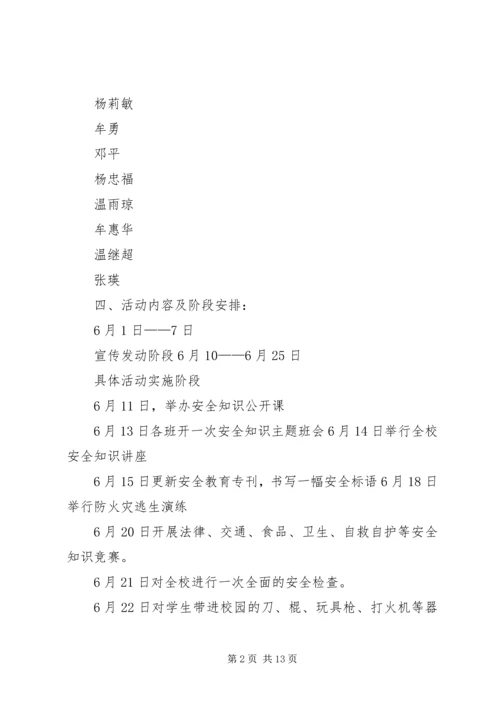 杨莉敏

牟勇

邓平

杨忠福

温雨琼

牟惠华

温继超

张瑛

四、活动内容及阶段安排：

6月1日——7日

宣传发动阶段6月10——6月25日

具体活动实施阶段

6月11日，举办安全知识公开课

6月13日各班开一次安全知识主题班会6月14日举行全校安全知识讲座

6月15日更新安全教育专刊，书写一幅安全标语6月18日举行防火灾逃生演练

6月20日开展法律、交通、食品、卫生、自救自护等安全知识竞赛。

6月21日对全校进行一次全面的安全检查。

6月22日对学生带进校园的刀、棍、玩具枪、打火机等器

第2页 共13页